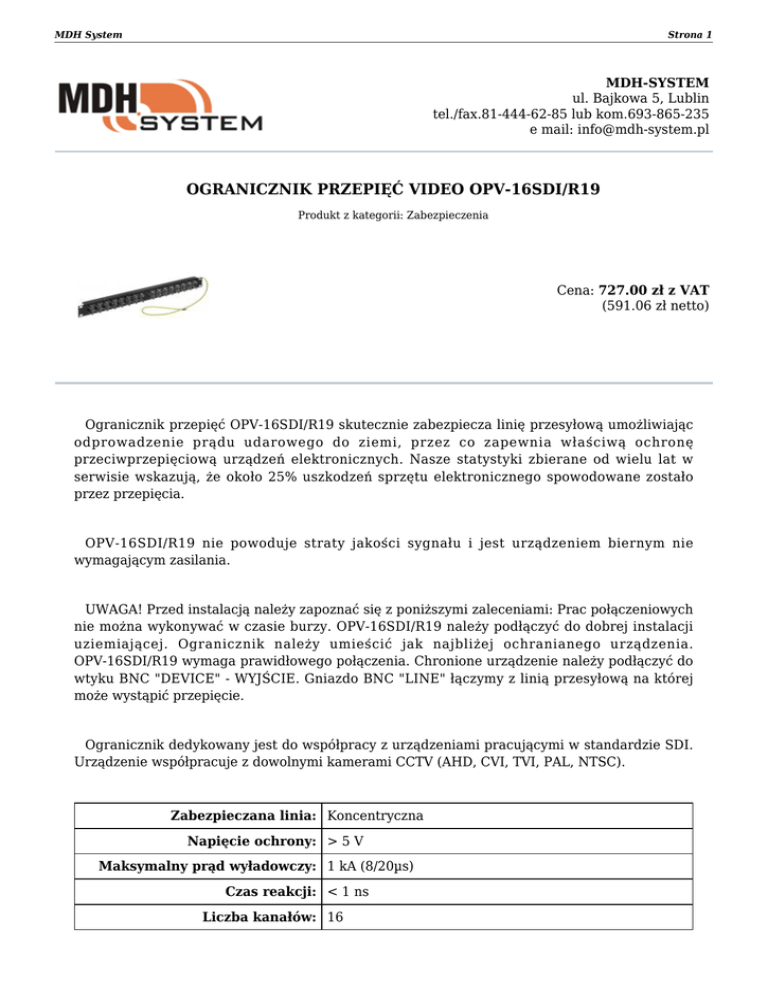 MDH System

Strona 1

MDH SYSTEM

MDH-SYSTEM
ul. Bajkowa 5, Lublin
tel./fax.81-444-62-85 lub kom.693-865-235
e mail: info@mdh-system.pl

OGRANICZNIK PRZEPIĘĆ VIDEO OPV-16SDI/R19

Produkt z kategorii: Zabezpieczenia

Cena: 727.00 zł z VAT
(591.06 zł netto)

Ogranicznik przepięć OPV-16SDI/R19 skutecznie zabezpiecza linię przesyłową umożliwiając odprowadzenie prądu udarowego do ziemi, przez co zapewnia właściwą ochronę przeciwprzepięciową urządzeń elektronicznych. Nasze statystyki zbierane od wielu lat w serwisie wskazują, że około 25% uszkodzeń sprzętu elektronicznego spowodowane zostało przez przepięcia.

OPV-16SDI/R19 nie powoduje straty jakości sygnału i jest urządzeniem biernym nie wymagającym zasilania.

UWAGA! Przed instalacją należy zapoznać się z poniższymi zaleceniami: Prac połączeniowych nie można wykonywać w czasie burzy. OPV-16SDI/R19 należy podłączyć do dobrej instalacji uziemiającej. Ogranicznik należy umieścić jak najbliżej ochranianego urządzenia. OPV-16SDI/R19 wymaga prawidłowego połączenia. Chronione urządzenie należy podłączyć do wtyku BNC "DEVICE" - WYJŚCIE. Gniazdo BNC "LINE" łączymy z linią przesyłową na której może wystąpić przepięcie.

Ogranicznik dedykowany jest do współpracy z urządzeniami pracującymi w standardzie SDI. Urządzenie współpracuje z dowolnymi kamerami CCTV (AHD, CVI, TVI, PAL, NTSC).

| Zabezpieczana linia: | Koncentryczna |
|---|---|
| Napięcie ochrony: | > 5 V |
| Maksymalny prąd wyładowczy: | 1 kA (8/20μs) |
| Czas reakcji: | < 1 ns |
| Liczba kanałów: | 16 |